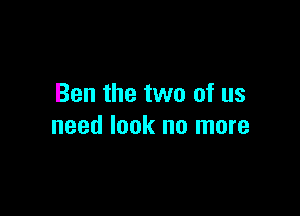 Ben the two of us
need look no more